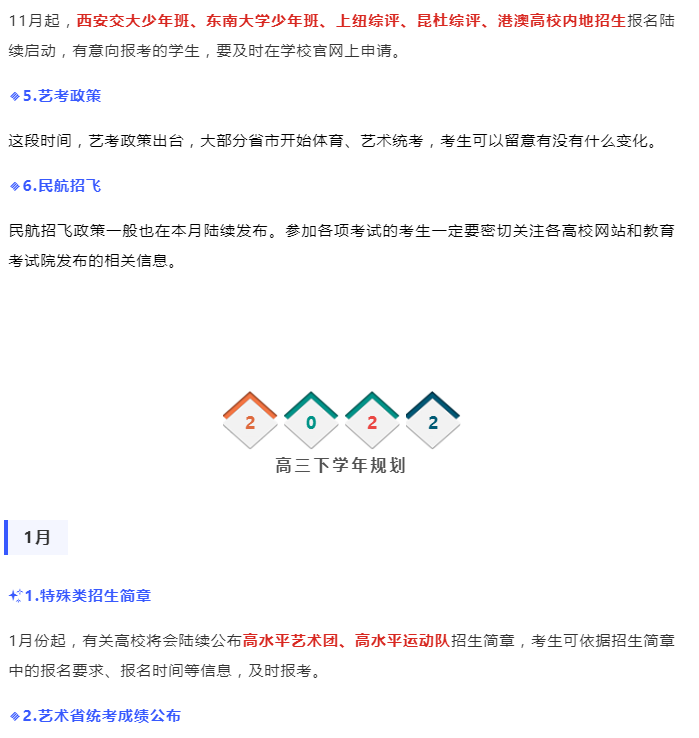 11月起，西安交大少年班、东南大学少年班、上纽综评、昆杜综评、港澳高校内地招生报名陆续启动，有意向报考的学生，要及时在学校官网上申请。

5.艺考政策

这段时间，艺考政策出台，大部分省市开始体育、艺术统考，考生可以留意有没有什么变化。

6.民航招飞

民航招飞政策一般也在本月陆续发布。参加各项考试的考生一定要密切关注各高校网站和教育考试院发布的相关信息。

2 0 2 2
高三下学年规划

1月

1.特殊类招生简章

1月份起，有关高校将会陆续公布高水平艺术团、高水平运动队招生简章，考生可依据招生简章中的报名要求、报名时间等信息，及时报考。

2.艺术省统考成绩公布